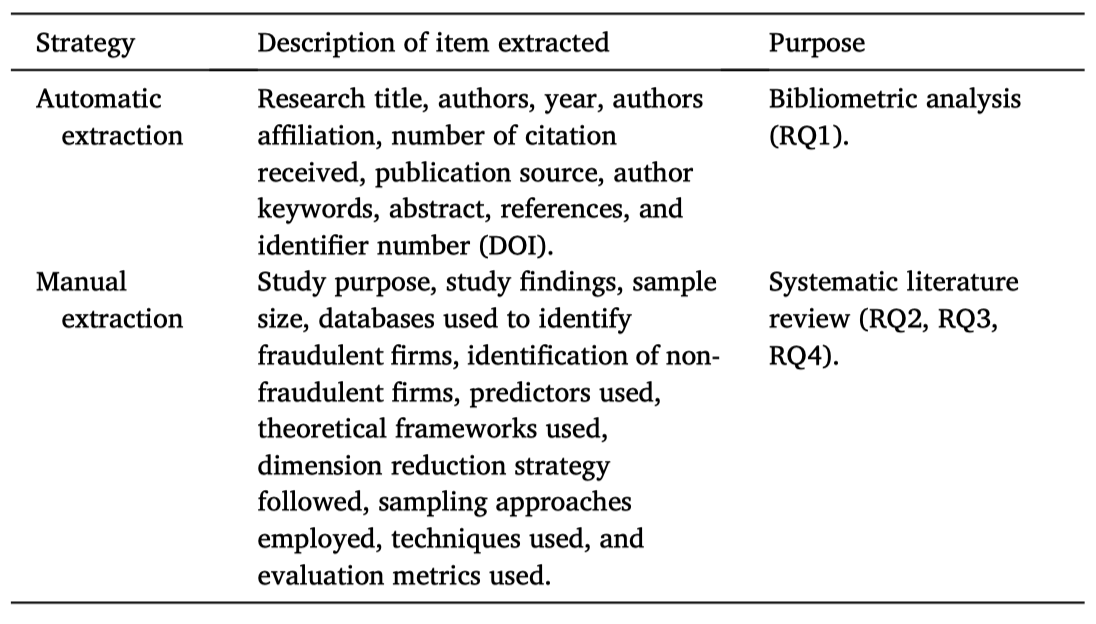 | Strategy | Description of item extracted | Purpose |
|---|---|---|
| Automatic extraction | Research title, authors, year, authors affiliation, number of citation received, publication source, author keywords, abstract, references, and identifier number (DOI). | Bibliometric analysis (RQ1). |
| Manual extraction | Study purpose, study findings, sample size, databases used to identify fraudulent firms, identification of non-fraudulent firms, predictors used, theoretical frameworks used, dimension reduction strategy followed, sampling approaches employed, techniques used, and evaluation metrics used. | Systematic literature review (RQ2, RQ3, RQ4). |